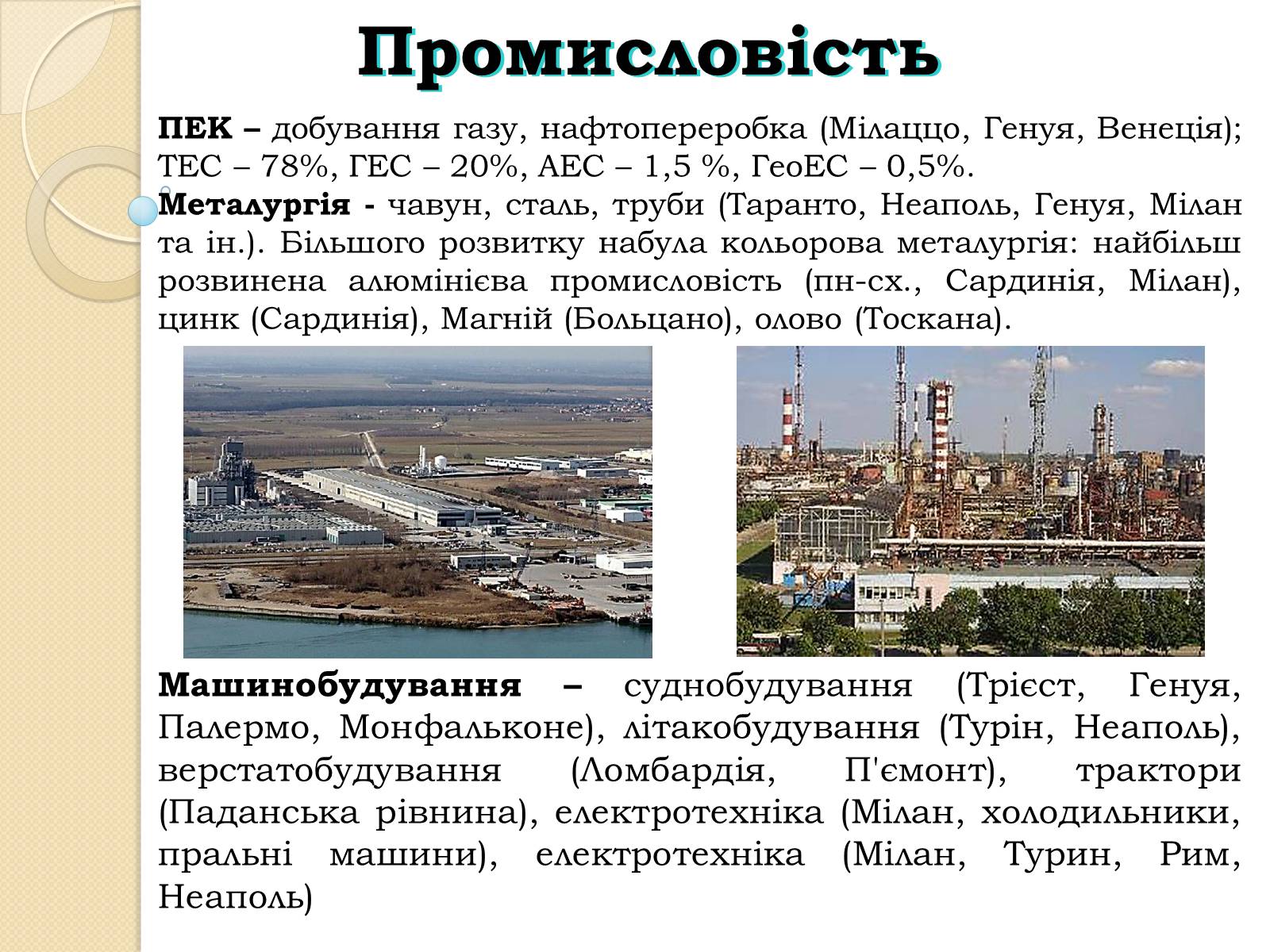 Промисловість

ПЕК – добування газу, нафтопереробка (Мілаццо, Генуя, Венеція); ТЕС – 78%, ГЕС – 20%, АЕС – 1,5 %, ГеоЕС – 0,5%.

Металургія - чавун, сталь, труби (Таранто, Неаполь, Генуя, Мілан та ін.). Більшого розвитку набула кольорова металургія: найбільш розвинена алюмінієва промисловість (пн-сх., Сардинія, Мілан), цинк (Сардинія), Магній (Больцано), олово (Тоскана).

Машинобудування – суднобудування (Трієст, Генуя, Палермо, Монфальконе), літакобудування (Турін, Неаполь), верстатобудування (Ломбардія, П'ємонт), трактори (Паданська рівнина), електротехніка (Мілан, холодильники, пральні машини), електротехніка (Мілан, Турин, Рим, Неаполь)